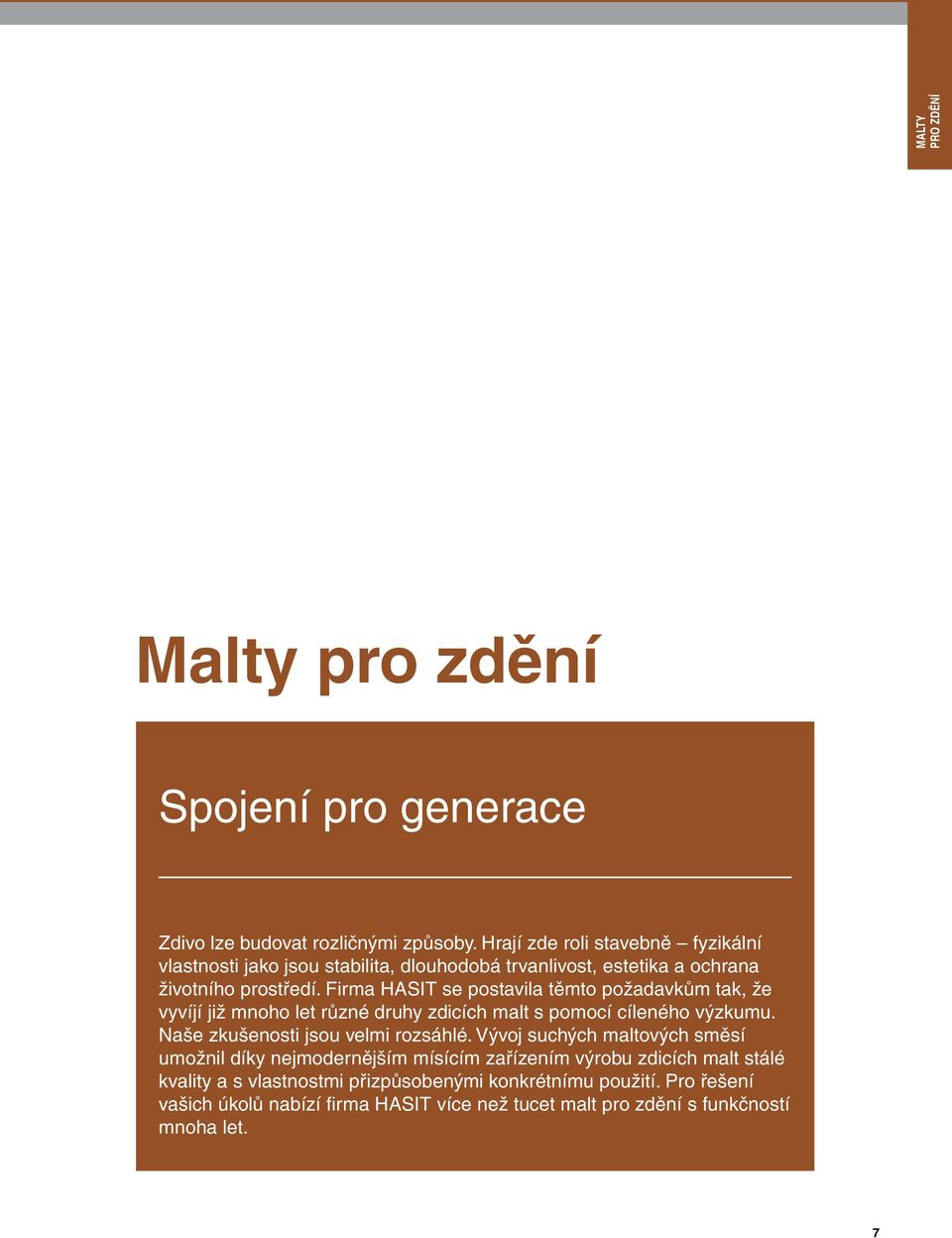 MALTY
PRO ZDĚNÍ

Malty pro zdění

Spojení pro generace

Zdivo lze budovat rozličnými způsoby. Hrají zde roli stavebně – fyzikální vlastnosti jako jsou stabilita, dlouhodobá trvanlivost, estetika a ochrana životního prostředí. Firma HASIT se postavila těmto požadavkům tak, že vyvíjí již mnoho let různé druhy zdicích malt s pomocí cíleného výzkumu. Naše zkušenosti jsou velmi rozsáhlé. Vývoj suchých maltových směsí umožnil díky nejmodernějším mísícím zařízením výrobu zdicích malt stálé kvality a s vlastnostmi přizpůsobenými konkrétnímu použití. Pro řešení vašich úkolů nabízí firma HASIT více než tucet malt pro zdění s funkčností mnoha let.

7